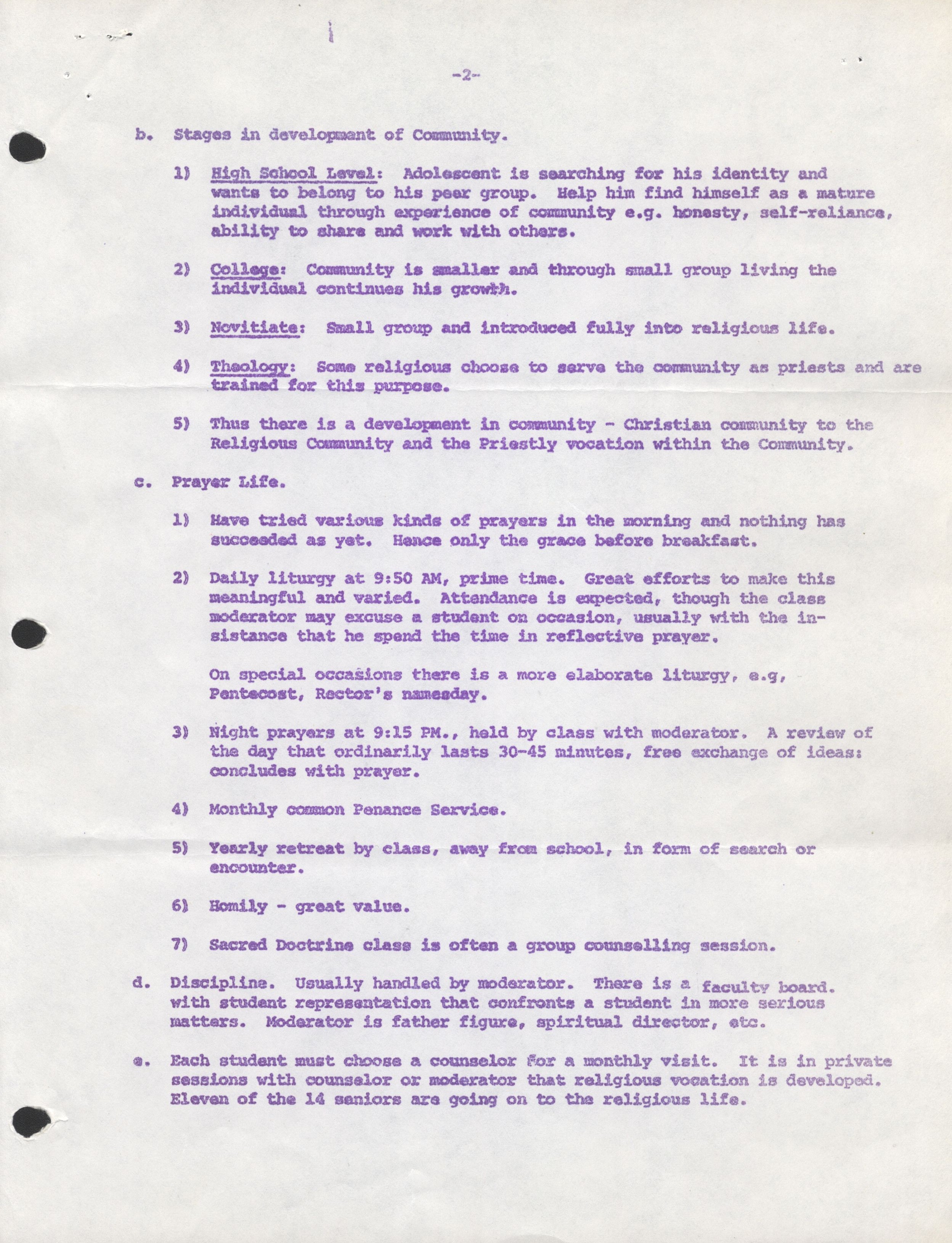 -2-

b. Stages in development of Community.

1) High School Level: Adolescent is searching for his identity and wants to belong to his peer group. Help him find himself as a mature individual through experience of community e.g. honesty, self-reliance, ability to share and work with others.

2) College: Community is smaller and through small group living the individual continues his growth.

3) Novitiate: Small group and introduced fully into religious life.

4) Theology: Some religious choose to serve the community as priests and are trained for this purpose.

5) Thus there is a development in community - Christian community to the Religious Community and the Priestly vocation within the Community.

c. Prayer Life.

1) Have tried various kinds of prayers in the morning and nothing has succeeded as yet. Hence only the grace before breakfast.

2) Daily liturgy at 9:50 AM, prime time. Great efforts to make this meaningful and varied. Attendance is expected, though the class moderator may excuse a student on occasion, usually with the insistance that he spend the time in reflective prayer.

On special occasions there is a more elaborate liturgy, e.g, Pentecost, Rector's namesday.

3) Night prayers at 9:15 PM., held by class with moderator. A review of the day that ordinarily lasts 30-45 minutes, free exchange of ideas: concludes with prayer.

4) Monthly common Penance Service.

5) Yearly retreat by class, away from school, in form of search or encounter.

6) Homily - great value.

7) Sacred Doctrine class is often a group counselling session.

d. Discipline. Usually handled by moderator. There is a faculty board. with student representation that confronts a student in more serious matters. Moderator is father figure, spiritual director, etc.

e. Each student must choose a counselor for a monthly visit. It is in private sessions with counselor or moderator that religious vocation is developed. Eleven of the 14 seniors are going on to the religious life.